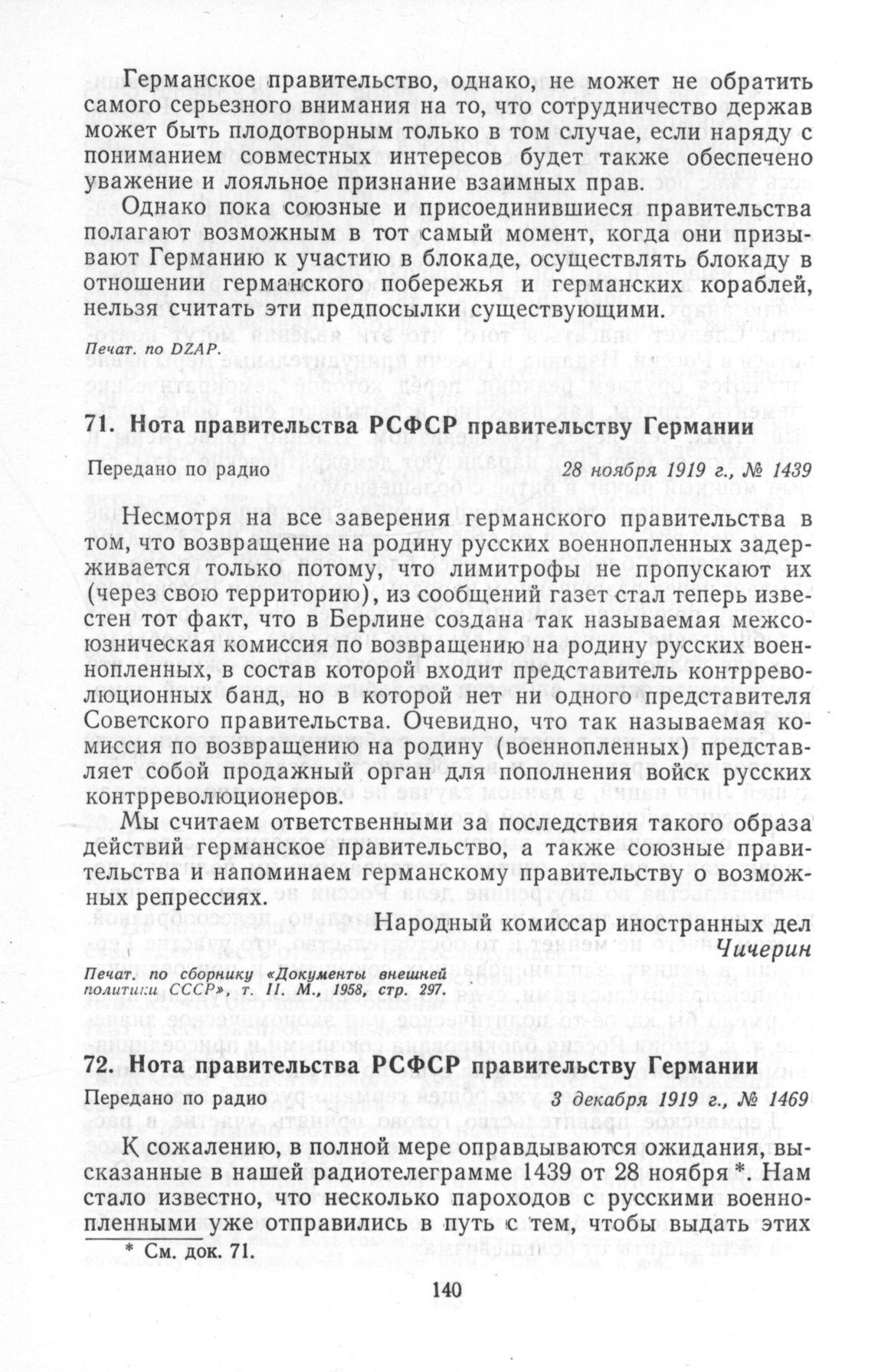 Германское правительство, однако, не может не обратить самого серьезного внимания на то, что сотрудничество держав может быть плодотворным только в том случае, если наряду с пониманием совместных интересов будет также обеспечено уважение и лояльное признание взаимных прав.

Однако пока союзные и присоединившиеся правительства полагают возможным в тот самый момент, когда они призывают Германию к участию в блокаде, осуществлять блокаду в отношении германского побережья и германских кораблей, нельзя считать эти предпосылки существующими.

Печат. по DZAP.

71. Нота правительства РСФСР правительству Германии

Передано по радио 28 ноября 1919 г., № 1439

Несмотря на все заверения германского правительства в том, что возвращение на родину русских военнопленных задерживается только потому, что лимитрофы не пропускают их (через свою территорию), из сообщений газет стал теперь известен тот факт, что в Берлине создана так называемая межсоюзническая комиссия по возвращению на родину русских военнопленных, в состав которой входит представитель контрреволюционных банд, но в которой нет ни одного представителя Советского правительства. Очевидно, что так называемая комиссия по возвращению на родину (военнопленных) представляет собой продажный орган для пополнения войск русских контрреволюционеров.

Мы считаем ответственными за последствия такого образа действий германское правительство, а также союзные правительства и напоминаем германскому правительству о возможных репрессиях.

Народный комиссар иностранных дел
Чичерин

Печат. по сборнику «Документы внешней политики СССР», т. II. М., 1958, стр. 297.

72. Нота правительства РСФСР правительству Германии

Передано по радио 3 декабря 1919 г., № 1469

К сожалению, в полной мере оправдываются ожидания, высказанные в нашей радиотелеграмме 1439 от 28 ноября *. Нам стало известно, что несколько пароходов с русскими военнопленными уже отправились в путь с тем, чтобы выдать этих

* См. док. 71.

140